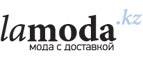 lamoda.kz
мода с доставкой